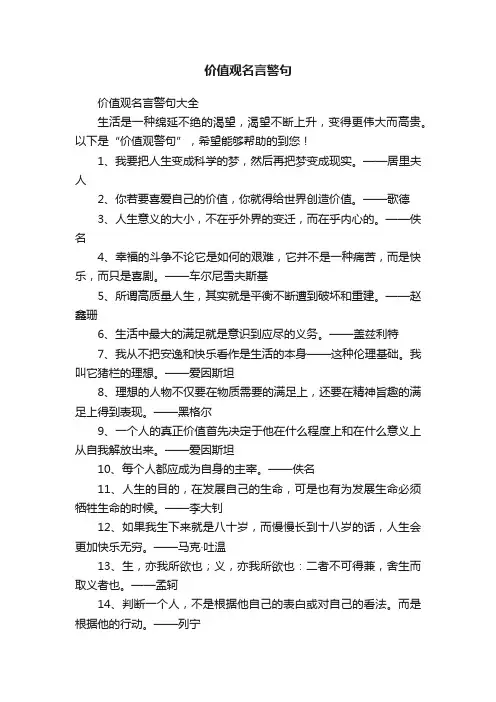 价值观名言警句

价值观名言警句大全

生活是一种绵延不绝的渴望，渴望不断上升，变得更伟大而高贵。以下是“价值观警句”，希望能够帮助的到您！

1、我要把人生变成科学的梦，然后再把梦变成现实。——居里夫人

2、你若要喜爱自己的价值，你就得给世界创造价值。——歌德

3、人生意义的大小，不在乎外界的变迁，而在乎内心的。——佚名

4、幸福的斗争不论它是如何的艰难，它并不是一种痛苦，而是快乐，而只是喜剧。——车尔尼雪夫斯基

5、所谓高质量人生，其实就是平衡不断遭到破坏和重建。——赵鑫珊

6、生活中最大的满足就是意识到应尽的义务。——盖兹利特

7、我从不把安逸和快乐看作是生活的本身——这种伦理基础。我叫它猪栏的理想。——爱因斯坦

8、理想的人物不仅要在物质需要的满足上，还要在精神旨趣的满足上得到表现。——黑格尔

9、一个人的真正价值首先决定于他在什么程度上和在什么意义上从自我解放出来。——爱因斯坦

10、每个人都应成为自身的主宰。——佚名

11、人生的目的，在发展自己的生命，可是也有为发展生命必须牺牲生命的时候。——李大钊

12、如果我生下来就是八十岁，而慢慢长到十八岁的话，人生会更加快乐无穷。——马克·吐温

13、生，亦我所欲也；义，亦我所欲也：二者不可得兼，舍生而取义者也。——孟轲

14、判断一个人，不是根据他自己的表白或对自己的看法。而是根据他的行动。——列宁